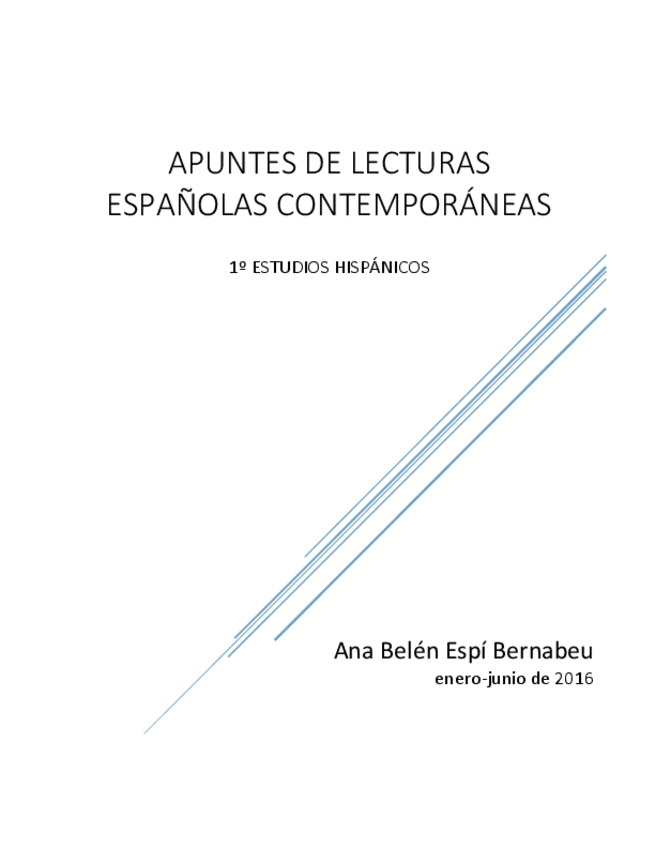 APUNTES DE LECTURAS ESPAÑOLAS CONTEMPORÁNEAS

1º ESTUDIOS HISPÁNICOS

Ana Belén Espí Bernabeu

enero-junio de 2016